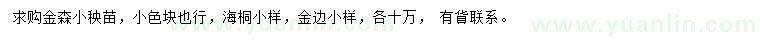 求购金森小秧苗，小色块也行，海桐小样，金边小样，各十万， 有省联系。

www.yuanlin.com